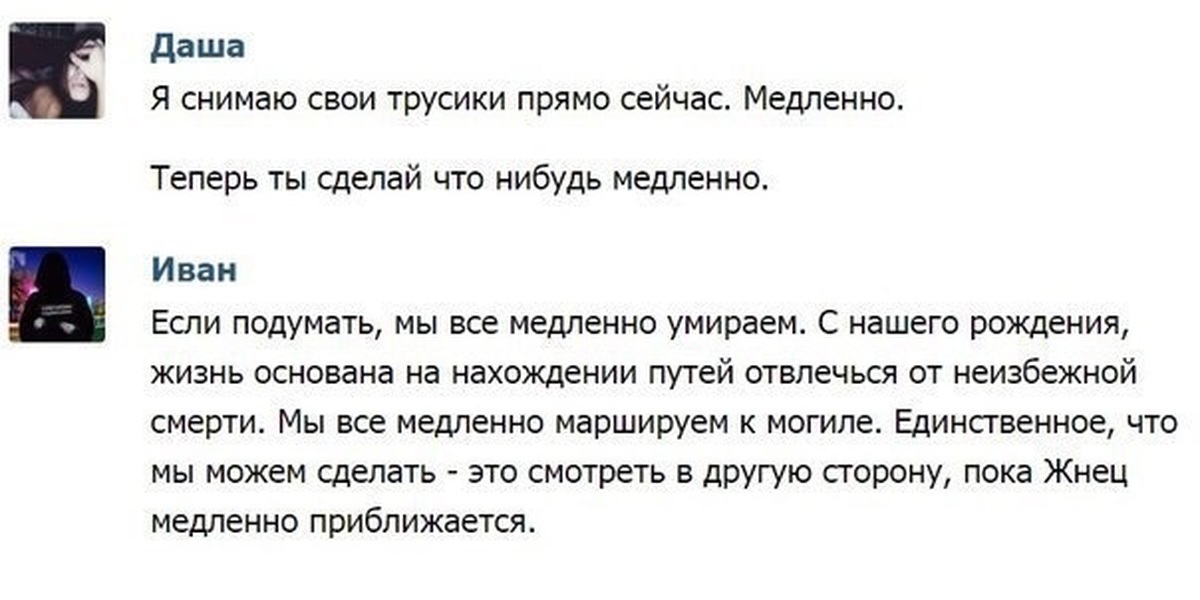 Даша
Я снимаю свои трусики прямо сейчас. Медленно.

Теперь ты сделай что нибудь медленно.

Иван
Если подумать, мы все медленно умираем. С нашего рождения, жизнь основана на нахождении путей отвлечься от неизбежной смерти. Мы все медленно маршируем к могиле. Единственное, что мы можем сделать - это смотреть в другую сторону, пока Жнец медленно приближается.